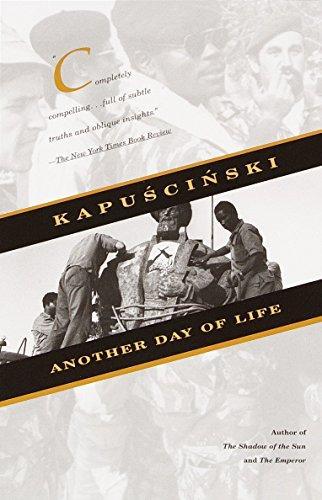 "Completely compelling. . .full of subtle truths and oblique insights."
—The New York Times Book Review

KAPUŚCIŃSKI

ANOTHER DAY OF LIFE

Author of
The Shadow of the Sun
and The Emperor